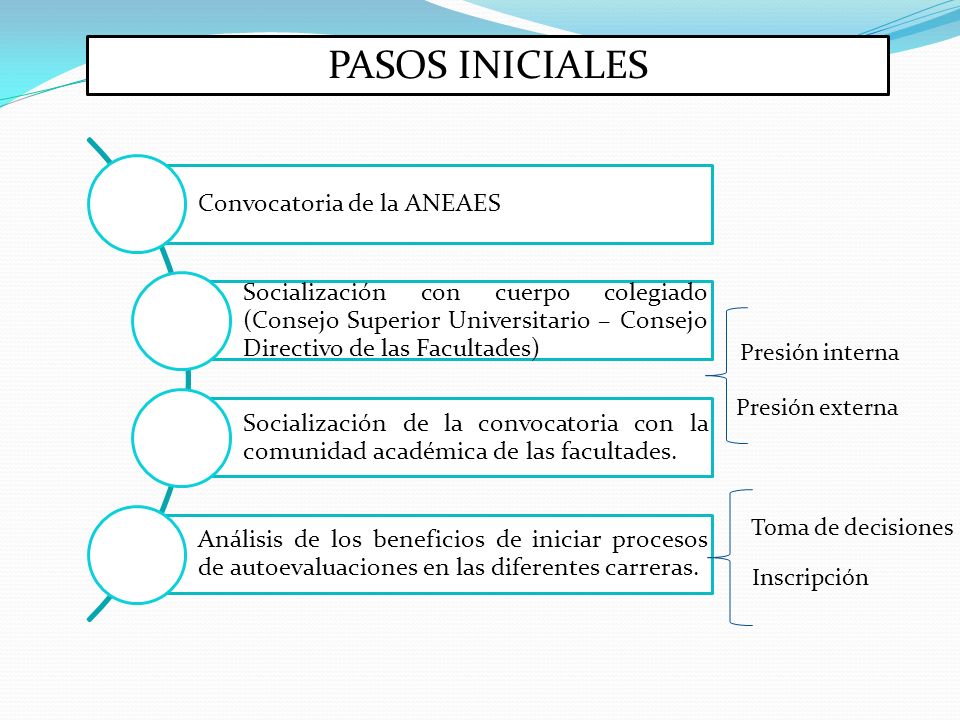 PASOS INICIALES

Convocatoria de la ANEAES

Socialización con cuerpo colegiado (Consejo Superior Universitario – Consejo Directivo de las Facultades)

Socialización de la convocatoria con la comunidad académica de las facultades.

Análisis de los beneficios de iniciar procesos de autoevaluaciones en las diferentes carreras.

Presión interna

Presión externa

Toma de decisiones

Inscripción